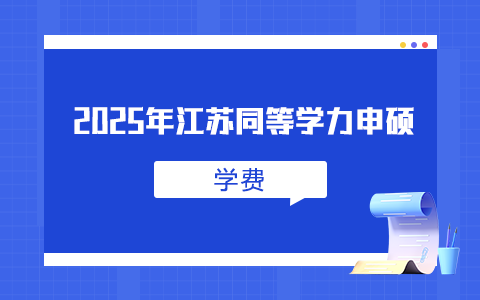 2025年江苏同等学力申硕

学费